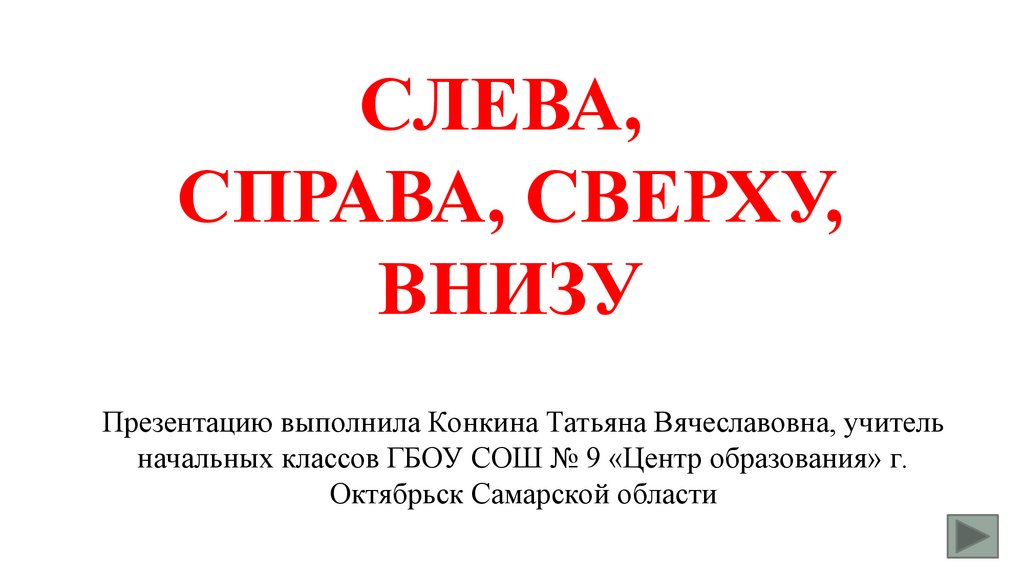 СЛЕВА,
СПРАВА, СВЕРХУ,
ВНИЗУ

Презентацию выполнила Конкина Татьяна Вячеславовна, учитель начальных классов ГБОУ СОШ № 9 «Центр образования» г. Октябрьск Самарской области